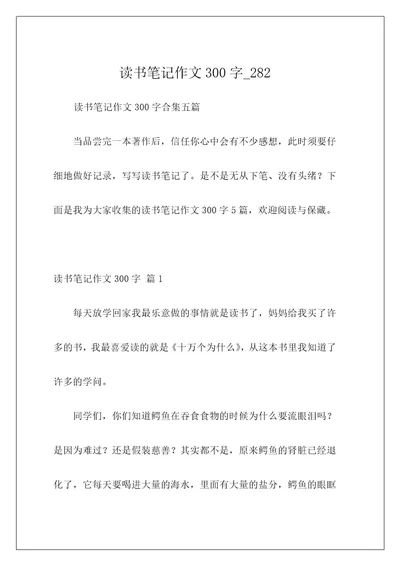 读书笔记作文 300 字_282

读书笔记作文 300 字合集五篇

当品尝完一本著作后，信任你心中会有不少感想，此时须要仔细地做好记录，写写读书笔记了。是不是无从下笔、没有头绪？下面是我为大家收集的读书笔记作文 300 字 5 篇，欢迎阅读与保藏。

读书笔记作文 300 字 篇 1

每天放学回家我最乐意做的事情就是读书了，妈妈给我买了许多的书，我最喜爱读的就是《十万个为什么》，从这本书里我知道了许多的学问。

同学们，你们知道鳄鱼在吞食食物的时候为什么要流眼泪吗？是因为难过？还是假装慈善？其实都不是，原来鳄鱼的肾脏已经退化了，它每天要喝进大量的海水，里面有大量的盐分，鳄鱼的眼眶